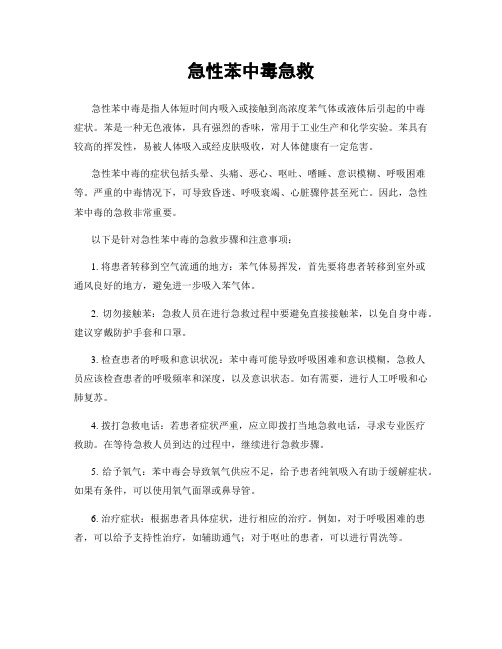 急性苯中毒急救

急性苯中毒是指人体短时间内吸入或接触到高浓度苯气体或液体后引起的中毒症状。苯是一种无色液体，具有强烈的香味，常用于工业生产和化学实验。苯具有较高的挥发性，易被人体吸入或经皮肤吸收，对人体健康有一定危害。

急性苯中毒的症状包括头晕、头痛、恶心、呕吐、嗜睡、意识模糊、呼吸困难等。严重的中毒情况下，可导致昏迷、呼吸衰竭、心脏骤停甚至死亡。因此，急性苯中毒的急救非常重要。

以下是针对急性苯中毒的急救步骤和注意事项：

1. 将患者转移到空气流通的地方：苯气体易挥发，首先要将患者转移到室外或通风良好的地方，避免进一步吸入苯气体。

2. 切勿接触苯：急救人员在进行急救过程中要避免直接接触苯，以免自身中毒。建议穿戴防护手套和口罩。

3. 检查患者的呼吸和意识状况：苯中毒可能导致呼吸困难和意识模糊，急救人员应该检查患者的呼吸频率和深度，以及意识状态。如有需要，进行人工呼吸和心肺复苏。

4. 拨打急救电话：若患者症状严重，应立即拨打当地急救电话，寻求专业医疗救助。在等待急救人员到达的过程中，继续进行急救步骤。

5. 给予氧气：苯中毒会导致氧气供应不足，给予患者纯氧吸入有助于缓解症状。如果有条件，可以使用氧气面罩或鼻导管。

6. 治疗症状：根据患者具体症状，进行相应的治疗。例如，对于呼吸困难的患者，可以给予支持性治疗，如辅助通气；对于呕吐的患者，可以进行胃洗等。